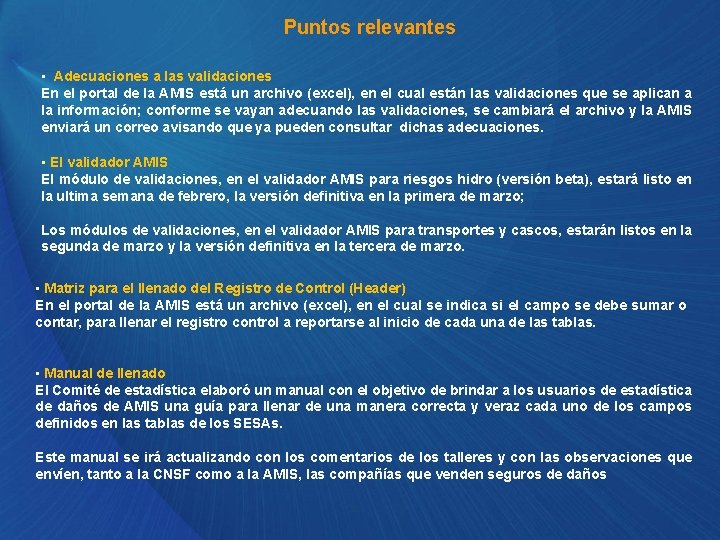 Puntos relevantes

▪ Adecuaciones a las validaciones
En el portal de la AMIS está un archivo (excel), en el cual están las validaciones que se aplican a la información; conforme se vayan adecuando las validaciones, se cambiará el archivo y la AMIS enviará un correo avisando que ya pueden consultar dichas adecuaciones.

▪ El validador AMIS
El módulo de validaciones, en el validador AMIS para riesgos hidro (versión beta), estará listo en la ultima semana de febrero, la versión definitiva en la primera de marzo;

Los módulos de validaciones, en el validador AMIS para transportes y cascos, estarán listos en la segunda de marzo y la versión definitiva en la tercera de marzo.

▪ Matriz para el llenado del Registro de Control (Header)
En el portal de la AMIS está un archivo (excel), en el cual se indica si el campo se debe sumar o contar, para llenar el registro control a reportarse al inicio de cada una de las tablas.

▪ Manual de llenado
El Comité de estadística elaboró un manual con el objetivo de brindar a los usuarios de estadística de daños de AMIS una guía para llenar de una manera correcta y veraz cada uno de los campos definidos en las tablas de los SESAs.

Este manual se irá actualizando con los comentarios de los talleres y con las observaciones que envíen, tanto a la CNSF como a la AMIS, las compañías que venden seguros de daños